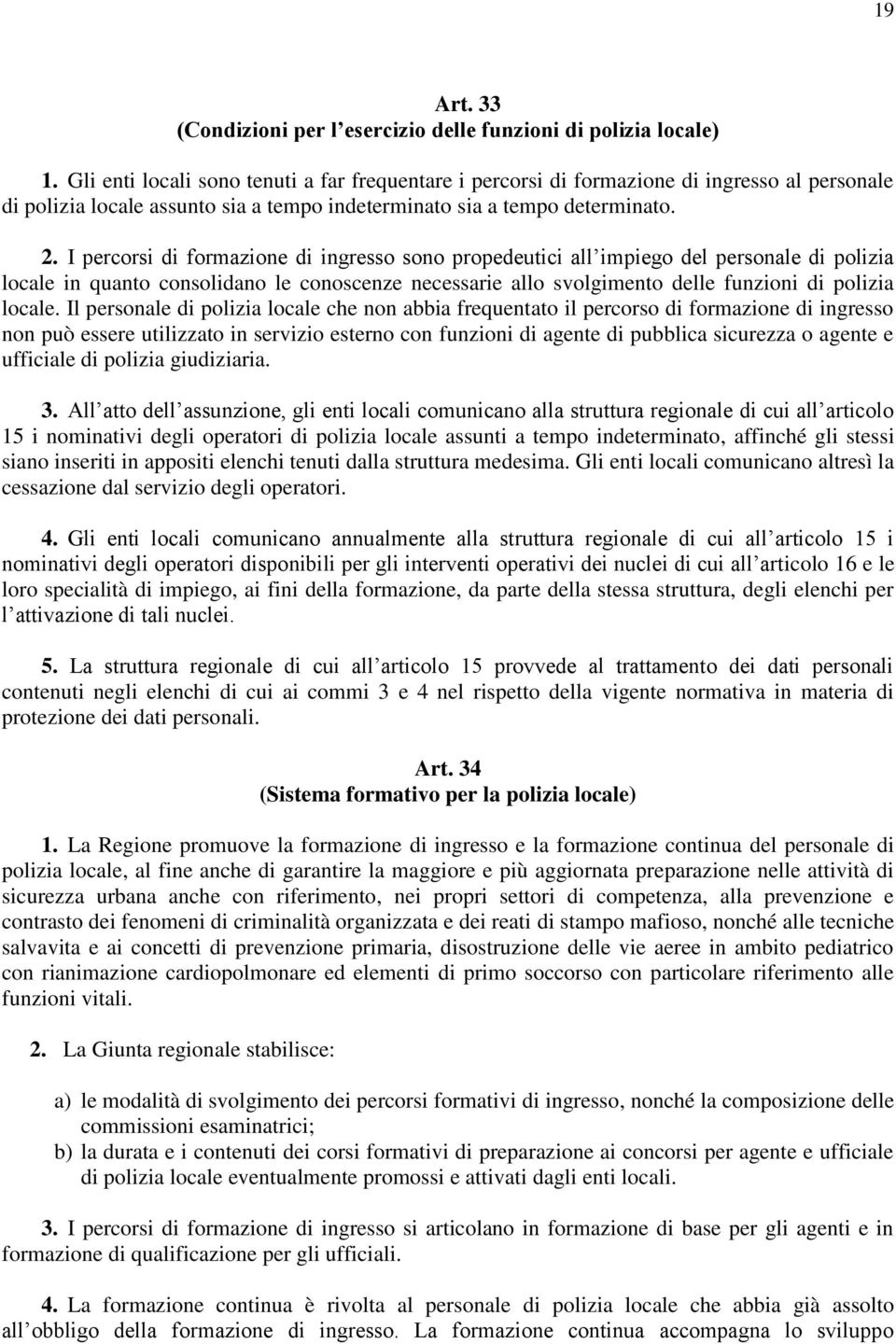 19

Art. 33
(Condizioni per l’esercizio delle funzioni di polizia locale)

1. Gli enti locali sono tenuti a far frequentare i percorsi di formazione di ingresso al personale di polizia locale assunto sia a tempo indeterminato sia a tempo determinato.

2. I percorsi di formazione di ingresso sono propedeutici all’impiego del personale di polizia locale in quanto consolidano le conoscenze necessarie allo svolgimento delle funzioni di polizia locale. Il personale di polizia locale che non abbia frequentato il percorso di formazione di ingresso non può essere utilizzato in servizio esterno con funzioni di agente di pubblica sicurezza o agente e ufficiale di polizia giudiziaria.

3. All’atto dell’assunzione, gli enti locali comunicano alla struttura regionale di cui all’articolo 15 i nominativi degli operatori di polizia locale assunti a tempo indeterminato, affinché gli stessi siano inseriti in appositi elenchi tenuti dalla struttura medesima. Gli enti locali comunicano altresì la cessazione dal servizio degli operatori.

4. Gli enti locali comunicano annualmente alla struttura regionale di cui all’articolo 15 i nominativi degli operatori disponibili per gli interventi operativi dei nuclei di cui all’articolo 16 e le loro specialità di impiego, ai fini della formazione, da parte della stessa struttura, degli elenchi per l’attivazione di tali nuclei.

5. La struttura regionale di cui all’articolo 15 provvede al trattamento dei dati personali contenuti negli elenchi di cui ai commi 3 e 4 nel rispetto della vigente normativa in materia di protezione dei dati personali.

Art. 34
(Sistema formativo per la polizia locale)

1. La Regione promuove la formazione di ingresso e la formazione continua del personale di polizia locale, al fine anche di garantire la maggiore e più aggiornata preparazione nelle attività di sicurezza urbana anche con riferimento, nei propri settori di competenza, alla prevenzione e contrasto dei fenomeni di criminalità organizzata e dei reati di stampo mafioso, nonché alle tecniche salvavita e ai concetti di prevenzione primaria, disostruzione delle vie aeree in ambito pediatrico con rianimazione cardiopolmonare ed elementi di primo soccorso con particolare riferimento alle funzioni vitali.

2. La Giunta regionale stabilisce:

a) le modalità di svolgimento dei percorsi formativi di ingresso, nonché la composizione delle commissioni esaminatrici;
b) la durata e i contenuti dei corsi formativi di preparazione ai concorsi per agente e ufficiale di polizia locale eventualmente promossi e attivati dagli enti locali.

3. I percorsi di formazione di ingresso si articolano in formazione di base per gli agenti e in formazione di qualificazione per gli ufficiali.

4. La formazione continua è rivolta al personale di polizia locale che abbia già assolto all’obbligo della formazione di ingresso. La formazione continua accompagna lo sviluppo